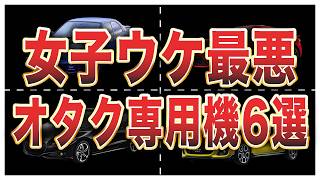 女子ウケ最悪
オタク専用機6選